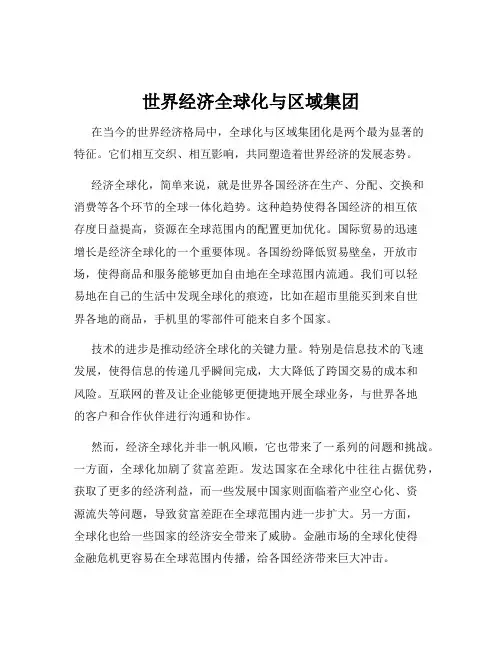 世界经济全球化与区域集团

在当今的世界经济格局中，全球化与区域集团化是两个最为显著的特征。它们相互交织、相互影响，共同塑造着世界经济的发展态势。

经济全球化，简单来说，就是世界各国经济在生产、分配、交换和消费等各个环节的全球一体化趋势。这种趋势使得各国经济的相互依存度日益提高，资源在全球范围内的配置更加优化。国际贸易的迅速增长是经济全球化的一个重要体现。各国纷纷降低贸易壁垒，开放市场，使得商品和服务能够更加自由地在全球范围内流通。我们可以轻易地在自己的生活中发现全球化的痕迹，比如在超市里能买到来自世界各地的商品，手机里的零部件可能来自多个国家。

技术的进步是推动经济全球化的关键力量。特别是信息技术的飞速发展，使得信息的传递几乎瞬间完成，大大降低了跨国交易的成本和风险。互联网的普及让企业能够更便捷地开展全球业务，与世界各地的客户和合作伙伴进行沟通和协作。

然而，经济全球化并非一帆风顺，它也带来了一系列的问题和挑战。一方面，全球化加剧了贫富差距。发达国家在全球化中往往占据优势，获取了更多的经济利益，而一些发展中国家则面临着产业空心化、资源流失等问题，导致贫富差距在全球范围内进一步扩大。另一方面，全球化也给一些国家的经济安全带来了威胁。金融市场的全球化使得金融危机更容易在全球范围内传播，给各国经济带来巨大冲击。